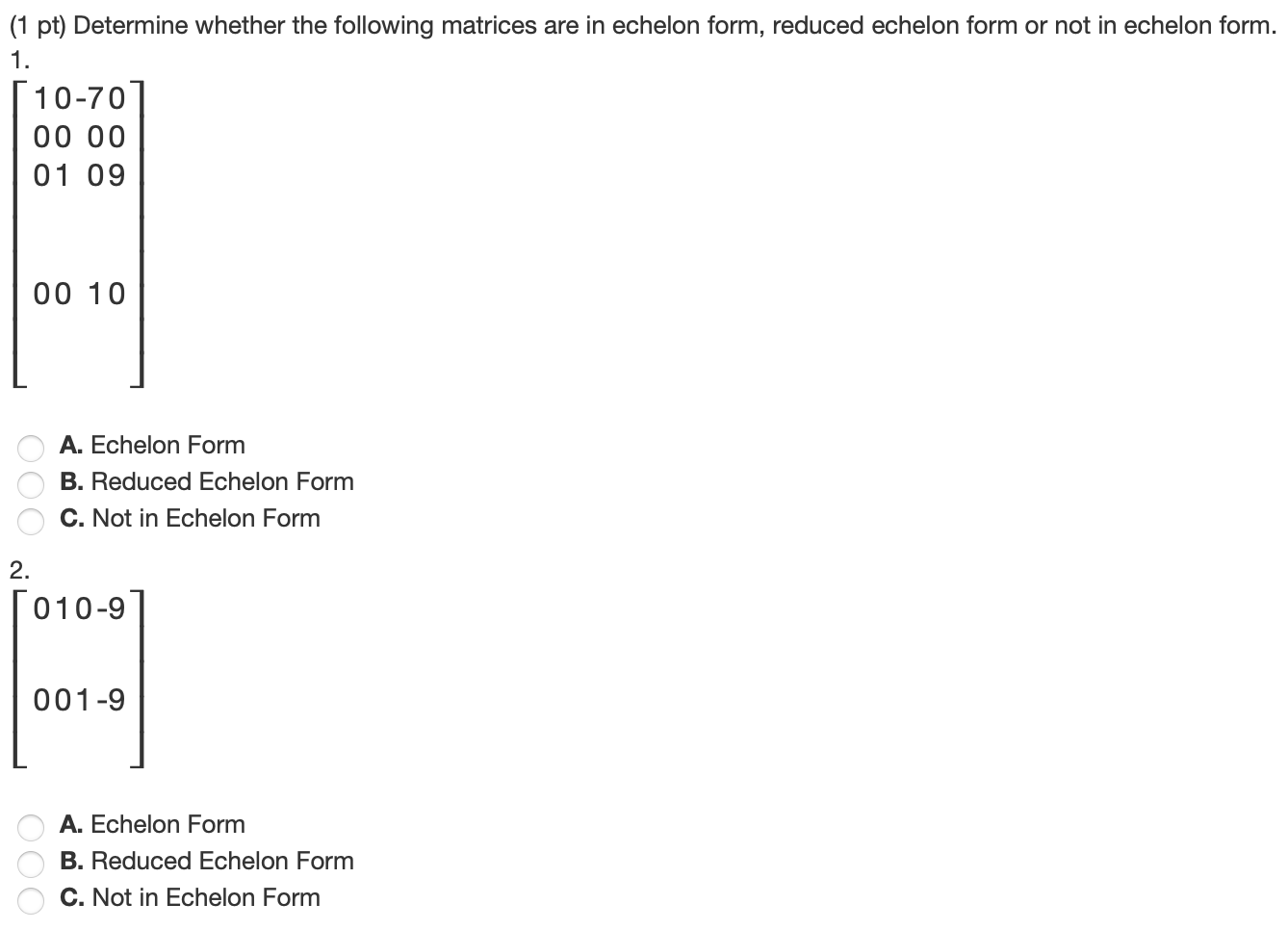 (1 pt) Determine whether the following matrices are in echelon form, reduced echelon form or not in echelon form.

1.

$\begin{bmatrix} 1 & 0 & -7 & 0 \\ 0 & 0 & 0 & 0 \\ 0 & 1 & 0 & 9 \\ 0 & 0 & 1 & 0 \end{bmatrix}$

A. Echelon Form
B. Reduced Echelon Form
C. Not in Echelon Form

2.

$\begin{bmatrix} 0 & 1 & 0 & -9 \\ 0 & 0 & 1 & -9 \end{bmatrix}$

A. Echelon Form
B. Reduced Echelon Form
C. Not in Echelon Form